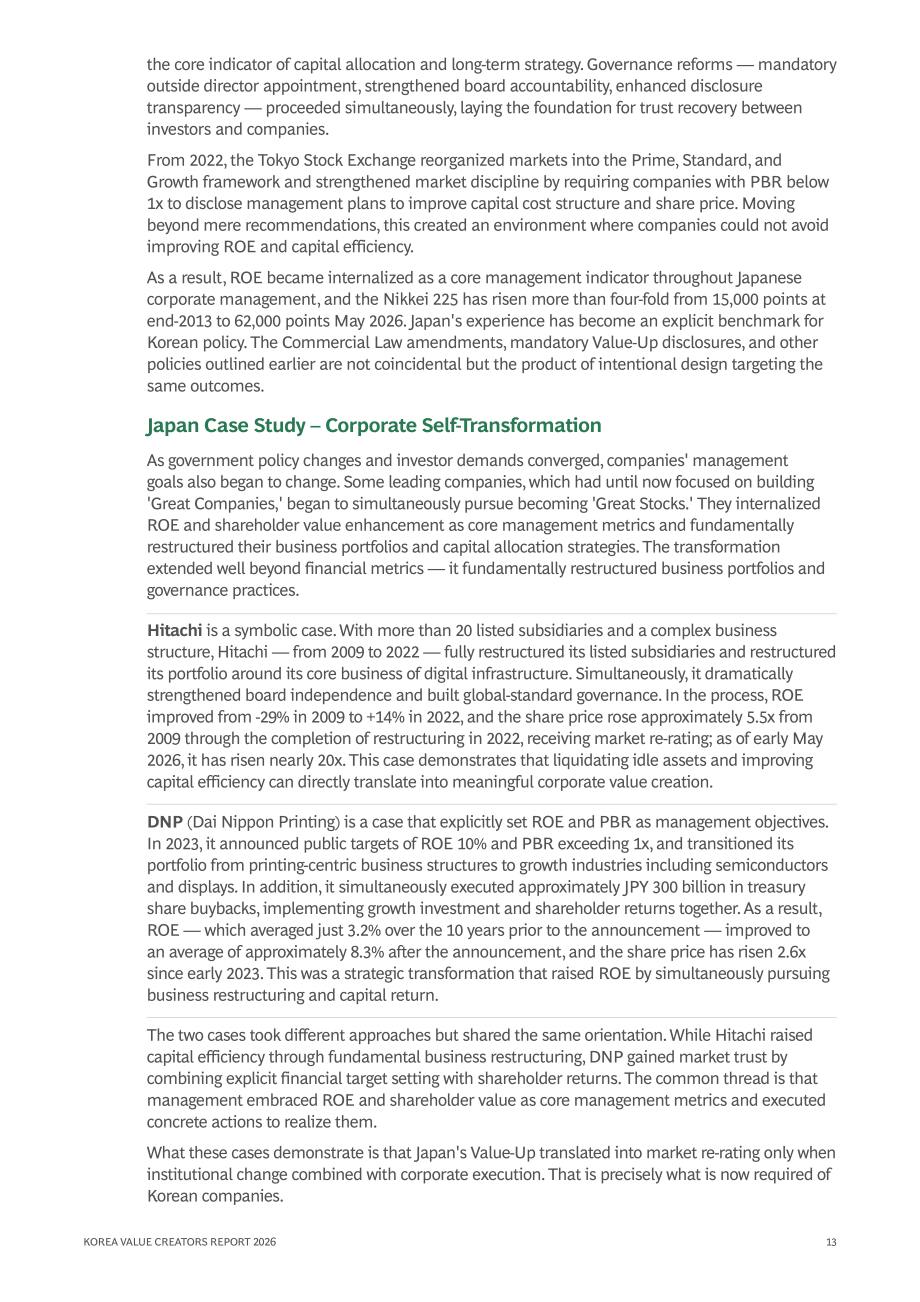 the core indicator of capital allocation and long-term strategy. Governance reforms — mandatory outside director appointment, strengthened board accountability, enhanced disclosure transparency — proceeded simultaneously, laying the foundation for trust recovery between investors and companies.

From 2022, the Tokyo Stock Exchange reorganized markets into the Prime, Standard, and Growth framework and strengthened market discipline by requiring companies with PBR below 1x to disclose management plans to improve capital cost structure and share price. Moving beyond mere recommendations, this created an environment where companies could not avoid improving ROE and capital efficiency.

As a result, ROE became internalized as a core management indicator throughout Japanese corporate management, and the Nikkei 225 has risen more than four-fold from 15,000 points at end-2013 to 62,000 points May 2026. Japan's experience has become an explicit benchmark for Korean policy. The Commercial Law amendments, mandatory Value-Up disclosures, and other policies outlined earlier are not coincidental but the product of intentional design targeting the same outcomes.

Japan Case Study – Corporate Self-Transformation

As government policy changes and investor demands converged, companies' management goals also began to change. Some leading companies, which had until now focused on building 'Great Companies,' began to simultaneously pursue becoming 'Great Stocks.' They internalized ROE and shareholder value enhancement as core management metrics and fundamentally restructured their business portfolios and capital allocation strategies. The transformation extended well beyond financial metrics — it fundamentally restructured business portfolios and governance practices.

Hitachi is a symbolic case. With more than 20 listed subsidiaries and a complex business structure, Hitachi — from 2009 to 2022 — fully restructured its listed subsidiaries and restructured its portfolio around its core business of digital infrastructure. Simultaneously, it dramatically strengthened board independence and built global-standard governance. In the process, ROE improved from -29% in 2009 to +14% in 2022, and the share price rose approximately 5.5x from 2009 through the completion of restructuring in 2022, receiving market re-rating; as of early May 2026, it has risen nearly 20x. This case demonstrates that liquidating idle assets and improving capital efficiency can directly translate into meaningful corporate value creation.

DNP (Dai Nippon Printing) is a case that explicitly set ROE and PBR as management objectives. In 2023, it announced public targets of ROE 10% and PBR exceeding 1x, and transitioned its portfolio from printing-centric business structures to growth industries including semiconductors and displays. In addition, it simultaneously executed approximately JPY 300 billion in treasury share buybacks, implementing growth investment and shareholder returns together. As a result, ROE — which averaged just 3.2% over the 10 years prior to the announcement — improved to an average of approximately 8.3% after the announcement, and the share price has risen 2.6x since early 2023. This was a strategic transformation that raised ROE by simultaneously pursuing business restructuring and capital return.

The two cases took different approaches but shared the same orientation. While Hitachi raised capital efficiency through fundamental business restructuring, DNP gained market trust by combining explicit financial target setting with shareholder returns. The common thread is that management embraced ROE and shareholder value as core management metrics and executed concrete actions to realize them.

What these cases demonstrate is that Japan's Value-Up translated into market re-rating only when institutional change combined with corporate execution. That is precisely what is now required of Korean companies.

KOREA VALUE CREATORS REPORT 2026

13